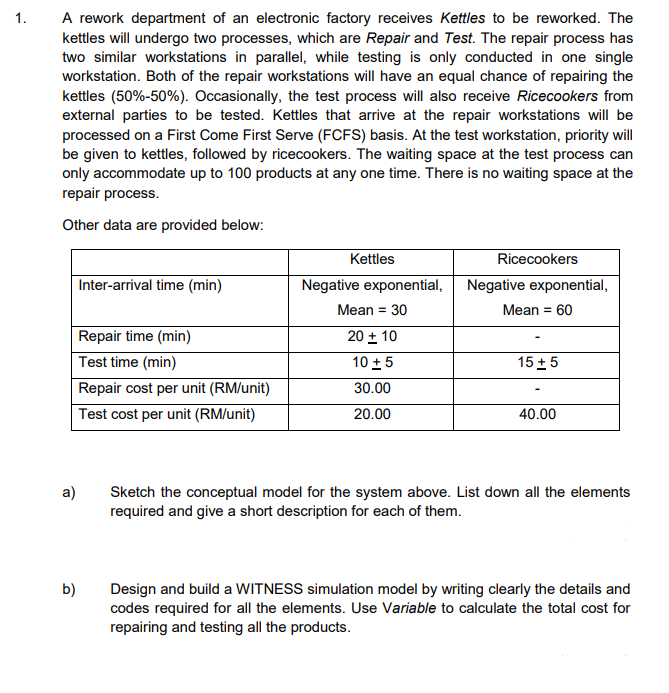 1. A rework department of an electronic factory receives Kettles to be reworked. The kettles will undergo two processes, which are Repair and Test. The repair process has two similar workstations in parallel, while testing is only conducted in one single workstation. Both of the repair workstations will have an equal chance of repairing the kettles (50%-50%). Occasionally, the test process will also receive Ricecookers from external parties to be tested. Kettles that arrive at the repair workstations will be processed on a First Come First Serve (FCFS) basis. At the test workstation, priority will be given to kettles, followed by ricecookers. The waiting space at the test process can only accommodate up to 100 products at any one time. There is no waiting space at the repair process.

Other data are provided below:

| | Kettles | Ricecookers |
|---|---|---|
| Inter-arrival time (min) | Negative exponential, Mean = 30 | Negative exponential, Mean = 60 |
| Repair time (min) | $20 \pm 10$ | - |
| Test time (min) | $10 \pm 5$ | $15 \pm 5$ |
| Repair cost per unit (RM/unit) | 30.00 | - |
| Test cost per unit (RM/unit) | 20.00 | 40.00 |

a) Sketch the conceptual model for the system above. List down all the elements required and give a short description for each of them.

b) Design and build a WITNESS simulation model by writing clearly the details and codes required for all the elements. Use Variable to calculate the total cost for repairing and testing all the products.